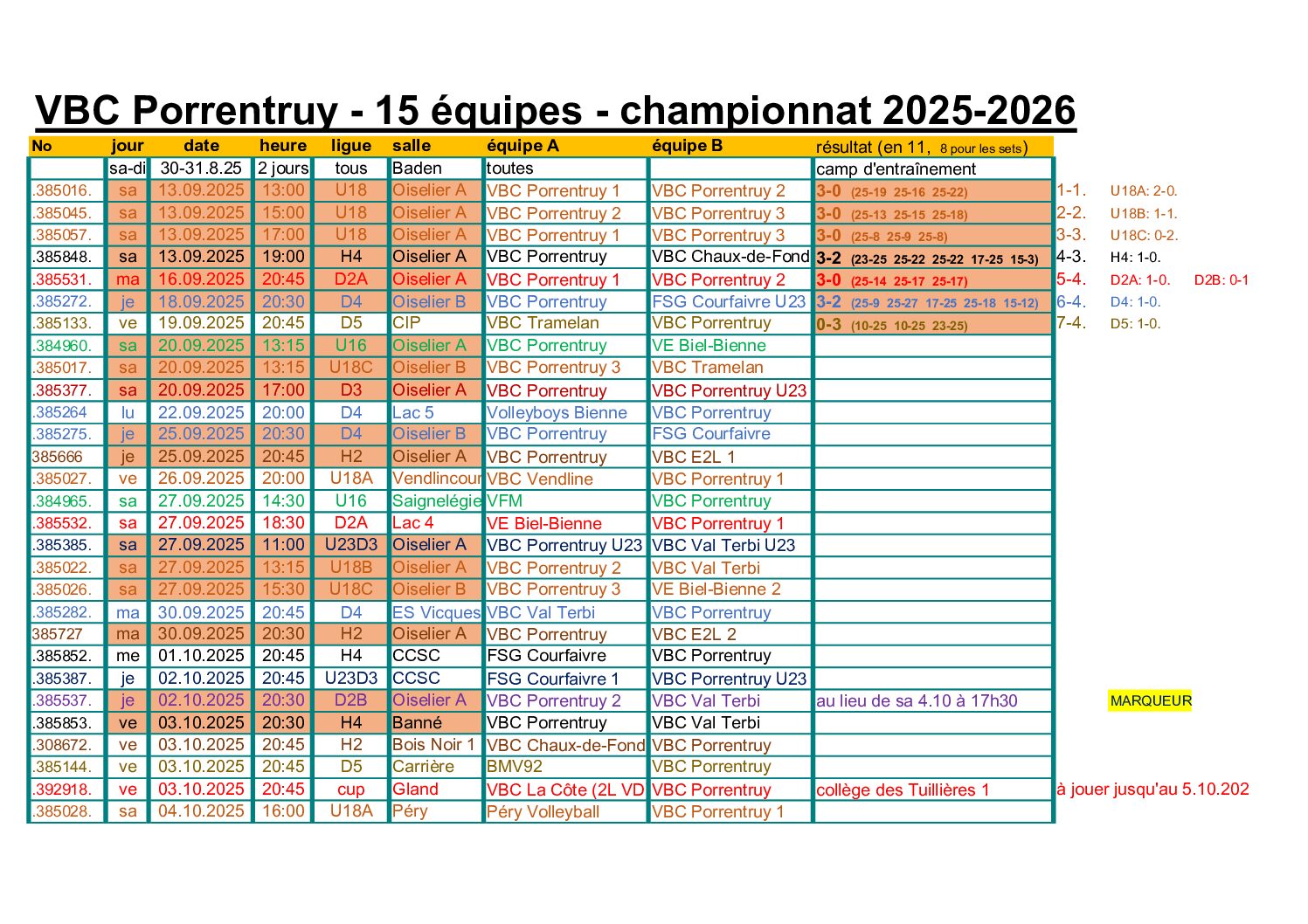 VBC Porrentruy - 15 équipes - championnat 2025-2026

| No | jour | date | heure | ligue | salle | équipe A | équipe B | résultat (en 11, 8 pour les sets) | | |
|---|---|---|---|---|---|---|---|---|---|---|
| | sa-di | 30-31.8.25 | 2 jours | tous | Baden | toutes | | camp d'entraînement | | |
| .385016. | sa | 13.09.2025 | 13:00 | U18 | Oiselier A | VBC Porrentruy 1 | VBC Porrentruy 2 | 3-0 (25-19 25-16 25-22) | 1-1. | U18A: 2-0. |
| .385045. | sa | 13.09.2025 | 15:00 | U18 | Oiselier A | VBC Porrentruy 2 | VBC Porrentruy 3 | 3-0 (25-13 25-15 25-18) | 2-2. | U18B: 1-1. |
| .385057. | sa | 13.09.2025 | 17:00 | U18 | Oiselier A | VBC Porrentruy 1 | VBC Porrentruy 3 | 3-0 (25-8 25-9 25-8) | 3-3. | U18C: 0-2. |
| .385848. | sa | 13.09.2025 | 19:00 | H4 | Oiselier A | VBC Porrentruy | VBC Chaux-de-Fond | 3-2 (23-25 25-22 25-22 17-25 15-3) | 4-3. | H4: 1-0. |
| .385531. | ma | 16.09.2025 | 20:45 | D2A | Oiselier A | VBC Porrentruy 1 | VBC Porrentruy 2 | 3-0 (25-14 25-17 25-17) | 5-4. | D2A: 1-0. D2B: 0-1 |
| .385272. | je | 18.09.2025 | 20:30 | D4 | Oiselier B | VBC Porrentruy | FSG Courfaivre U23 | 3-2 (25-9 25-27 17-25 25-18 15-12) | 6-4. | D4: 1-0. |
| .385133. | ve | 19.09.2025 | 20:45 | D5 | CIP | VBC Tramelan | VBC Porrentruy | 0-3 (10-25 10-25 23-25) | 7-4. | D5: 1-0. |
| .384960. | sa | 20.09.2025 | 13:15 | U16 | Oiselier A | VBC Porrentruy | VE Biel-Bienne | | | |
| .385017. | sa | 20.09.2025 | 13:15 | U18C | Oiselier B | VBC Porrentruy 3 | VBC Tramelan | | | |
| .385377. | sa | 20.09.2025 | 17:00 | D3 | Oiselier A | VBC Porrentruy | VBC Porrentruy U23 | | | |
| .385264 | lu | 22.09.2025 | 20:00 | D4 | Lac 5 | Volleyboys Bienne | VBC Porrentruy | | | |
| .385275. | je | 25.09.2025 | 20:30 | D4 | Oiselier B | VBC Porrentruy | FSG Courfaivre | | | |
| 385666 | je | 25.09.2025 | 20:45 | H2 | Oiselier A | VBC Porrentruy | VBC E2L 1 | | | |
| .385027. | ve | 26.09.2025 | 20:00 | U18A | Vendlincour | VBC Vendline | VBC Porrentruy 1 | | | |
| .384965. | sa | 27.09.2025 | 14:30 | U16 | Saignelégie | VFM | VBC Porrentruy | | | |
| .385532. | sa | 27.09.2025 | 18:30 | D2A | Lac 4 | VE Biel-Bienne | VBC Porrentruy 1 | | | |
| .385385. | sa | 27.09.2025 | 11:00 | U23D3 | Oiselier A | VBC Porrentruy U23 | VBC Val Terbi U23 | | | |
| .385022. | sa | 27.09.2025 | 13:15 | U18B | Oiselier A | VBC Porrentruy 2 | VBC Val Terbi | | | |
| .385026. | sa | 27.09.2025 | 15:30 | U18C | Oiselier B | VBC Porrentruy 3 | VE Biel-Bienne 2 | | | |
| .385282. | ma | 30.09.2025 | 20:45 | D4 | ES Vicques | VBC Val Terbi | VBC Porrentruy | | | |
| 385727 | ma | 30.09.2025 | 20:30 | H2 | Oiselier A | VBC Porrentruy | VBC E2L 2 | | | |
| .385852. | me | 01.10.2025 | 20:45 | H4 | CCSC | FSG Courfaivre | VBC Porrentruy | | | |
| .385387. | je | 02.10.2025 | 20:45 | U23D3 | CCSC | FSG Courfaivre 1 | VBC Porrentruy U23 | | | |
| .385537. | je | 02.10.2025 | 20:30 | D2B | Oiselier A | VBC Porrentruy 2 | VBC Val Terbi | au lieu de sa 4.10 à 17h30 | | MARQUEUR |
| .385853. | ve | 03.10.2025 | 20:30 | H4 | Banné | VBC Porrentruy | VBC Val Terbi | | | |
| .308672. | ve | 03.10.2025 | 20:45 | H2 | Bois Noir 1 | VBC Chaux-de-Fond | VBC Porrentruy | | | |
| .385144. | ve | 03.10.2025 | 20:45 | D5 | Carrière | BMV92 | VBC Porrentruy | | | |
| .392918. | ve | 03.10.2025 | 20:45 | cup | Gland | VBC La Côte (2L VD | VBC Porrentruy | collège des Tuillières 1 | à jouer jusqu'au 5.10.202 | |
| .385028. | sa | 04.10.2025 | 16:00 | U18A | Péry | Péry Volleyball | VBC Porrentruy 1 | | | |